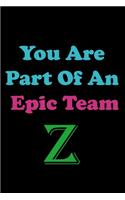 You Are Part Of An Epic Team

Z